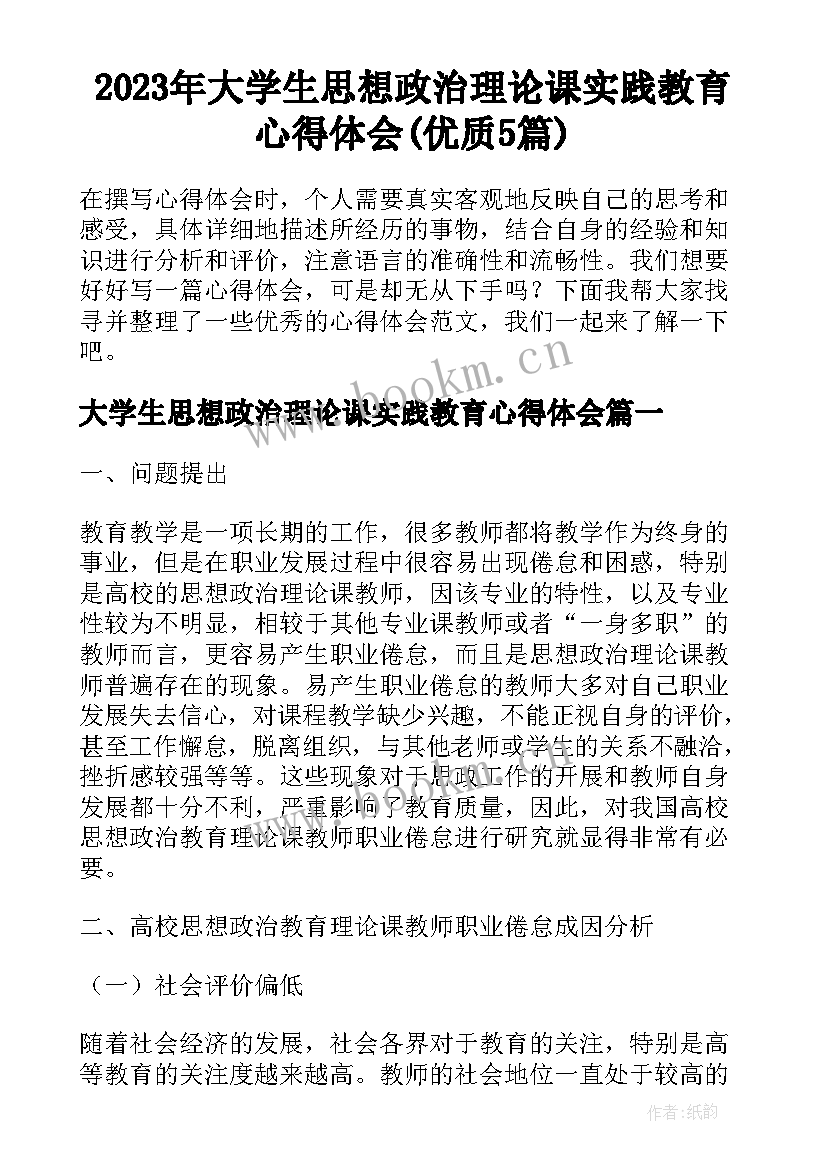 2023年大学生思想政治理论课实践教育心得体会(优质5篇)

在撰写心得体会时，个人需要真实客观地反映自己的思考和感受，具体详细地描述所经历的事物，结合自身的经验和知识进行分析和评价，注意语言的准确性和流畅性。我们想要好好写一篇心得体会，可是却无从下手吗？下面我帮大家找寻并整理了一些优秀的心得体会范文，我们一起来了解一下吧。

www.bookm.cn

大学生思想政治理论课实践教育心得体会篇一

一、问题提出

教育教学是一项长期的工作，很多教师都将教学作为终身的事业，但是在职业发展过程中很容易出现倦怠和困惑，特别是高校的思想政治理论课教师，因该专业的特性，以及专业性较为不明显，相较于其他专业课教师或者“一身多职”的教师而言，更容易产生职业倦怠，而且是思想政治理论课教师普遍存在的现象。易产生职业倦怠的教师大多对自己职业发展失去信心，对课程教学缺少兴趣，不能正视自身的评价，甚至工作懈怠，脱离组织，与其他老师或学生的关系不融洽，挫折感较强等等。这些现象对于思政工作的开展和教师自身发展都十分不利，严重影响了教育质量，因此，对我国高校思想政治教育理论课教师职业倦怠进行研究就显得非常有必要。

二、高校思想政治教育理论课教师职业倦怠成因分析

（一）社会评价偏低

随着社会经济的发展，社会各界对于教育的关注，特别是高等教育的关注度越来越高。教师的社会地位一直处于较高的

作者:纸韵